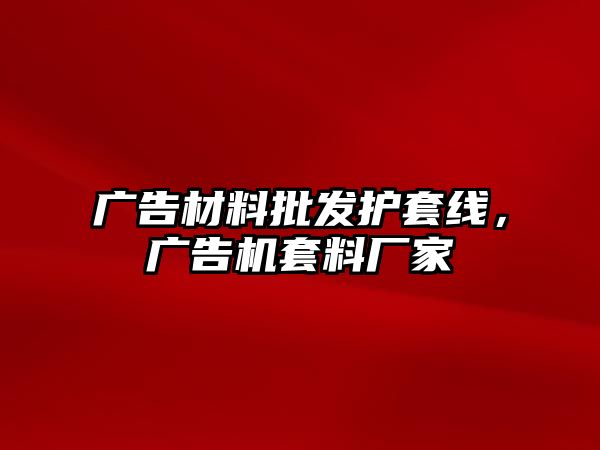 广告材料批发护套线，广告机套料厂家